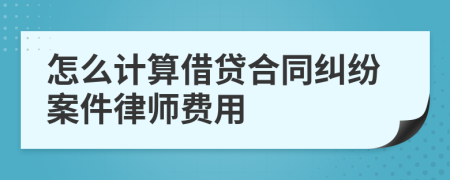 怎么计算借贷合同纠纷案件律师费用